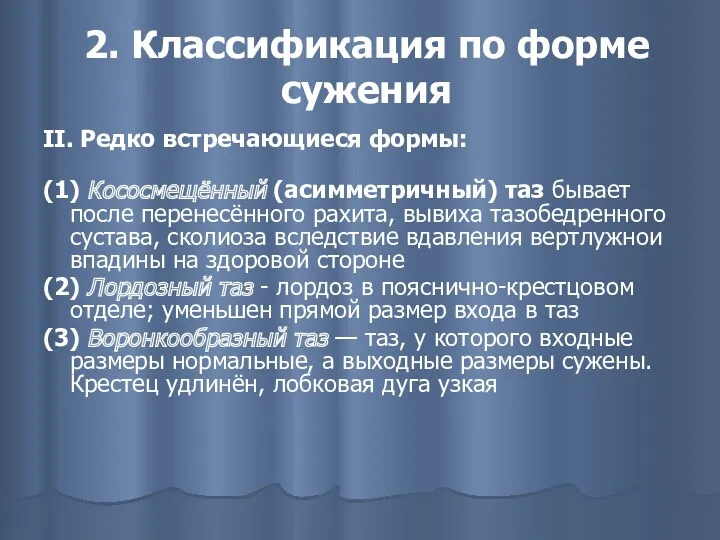 2. Классификация по форме сужения

II. Редко встречающиеся формы:

(1) Кососмещённый (асимметричный) таз бывает после перенесённого рахита, вывиха тазобедренного сустава, сколиоза вследствие вдавления вертлужной впадины на здоровой стороне

(2) Лордозный таз - лордоз в пояснично-крестцовом отделе; уменьшен прямой размер входа в таз

(3) Воронкообразный таз — таз, у которого входные размеры нормальные, а выходные размеры сужены. Крестец удлинён, лобковая дуга узкая